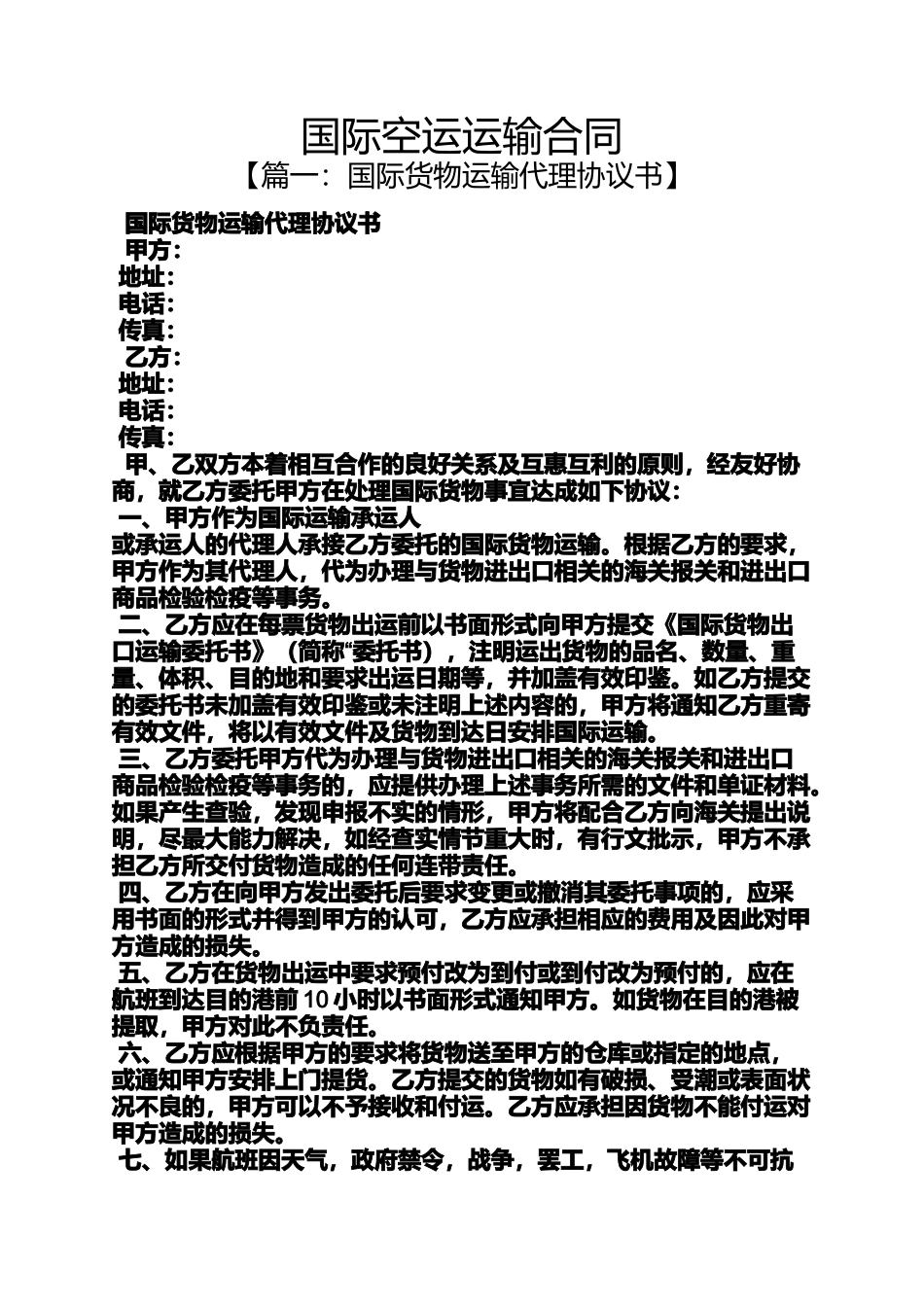 国际空运运输合同
【篇一：国际货物运输代理协议书】

国际货物运输代理协议书
甲方：
地址：
电话：
传真：
乙方：
地址：
电话：
传真：
甲、乙双方本着相互合作的良好关系及互惠互利的原则，经友好协商，就乙方委托甲方在处理国际货物事宜达成如下协议：
一、甲方作为国际运输承运人
或承运人的代理人承接乙方委托的国际货物运输。根据乙方的要求，甲方作为其代理人，代为办理与货物进出口相关的海关报关和进出口商品检验检疫等事务。
二、乙方应在每票货物出运前以书面形式向甲方提交《国际货物出口运输委托书》（简称“委托书），注明运出货物的品名、数量、重量、体积、目的地和要求出运日期等，并加盖有效印鉴。如乙方提交的委托书未加盖有效印鉴或未注明上述内容的，甲方将通知乙方重寄有效文件，将以有效文件及货物到达日安排国际运输。
三、乙方委托甲方代为办理与货物进出口相关的海关报关和进出口商品检验检疫等事务的，应提供办理上述事务所需的文件和单证材料。如果产生查验，发现申报不实的情形，甲方将配合乙方向海关提出说明，尽最大能力解决，如经查实情节重大时，有行文批示，甲方不承担乙方所交付货物造成的任何连带责任。
四、乙方在向甲方发出委托后要求变更或撤消其委托事项的，应采用书面的形式并得到甲方的认可，乙方应承担相应的费用及因此对甲方造成的损失。
五、乙方在货物出运中要求预付改为到付或到付改为预付的，应在航班到达目的港前 10 小时以书面形式通知甲方。如货物在目的港被提取，甲方对此不负责任。
六、乙方应根据甲方的要求将货物送至甲方的仓库或指定的地点，或通知甲方安排上门提货。乙方提交的货物如有破损、受潮或表面状况不良的，甲方可以不予接收和付运。乙方应承担因货物不能付运对甲方造成的损失。
七、如果航班因天气，政府禁令，战争，罢工，飞机故障等不可抗